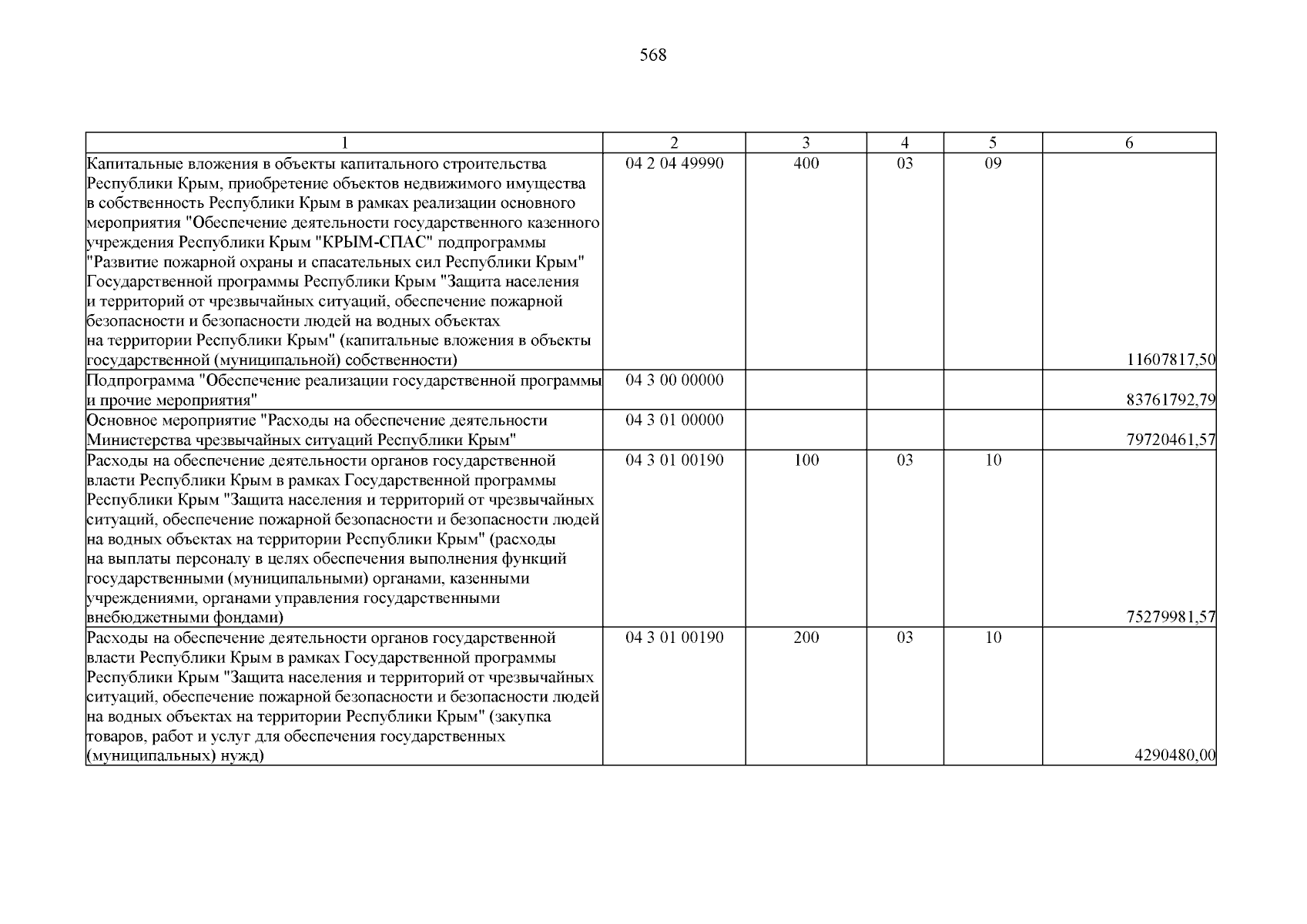 568

| 1 | 2 | 3 | 4 | 5 | 6 |
|---|---|---|---|---|---|
| Капитальные вложения в объекты капитального строительства Республики Крым, приобретение объектов недвижимого имущества в собственность Республики Крым в рамках реализации основного мероприятия "Обеспечение деятельности государственного казенного учреждения Республики Крым "КРЫМ-СПАС" подпрограммы "Развитие пожарной охраны и спасательных сил Республики Крым" Государственной программы Республики Крым "Защита населения и территорий от чрезвычайных ситуаций, обеспечение пожарной безопасности и безопасности людей на водных объектах на территории Республики Крым" (капитальные вложения в объекты государственной (муниципальной) собственности) | 04 2 04 49990 | 400 | 03 | 09 | 11607817,50 |
| Подпрограмма "Обеспечение реализации государственной программы и прочие мероприятия" | 04 3 00 00000 | | | | 83761792,79 |
| Основное мероприятие "Расходы на обеспечение деятельности Министерства чрезвычайных ситуаций Республики Крым" | 04 3 01 00000 | | | | 79720461,57 |
| Расходы на обеспечение деятельности органов государственной власти Республики Крым в рамках Государственной программы Республики Крым "Защита населения и территорий от чрезвычайных ситуаций, обеспечение пожарной безопасности и безопасности людей на водных объектах на территории Республики Крым" (расходы на выплаты персоналу в целях обеспечения выполнения функций государственными (муниципальными) органами, казенными учреждениями, органами управления государственными внебюджетными фондами) | 04 3 01 00190 | 100 | 03 | 10 | 75279981,57 |
| Расходы на обеспечение деятельности органов государственной власти Республики Крым в рамках Государственной программы Республики Крым "Защита населения и территорий от чрезвычайных ситуаций, обеспечение пожарной безопасности и безопасности людей на водных объектах на территории Республики Крым" (закупка товаров, работ и услуг для обеспечения государственных (муниципальных) нужд) | 04 3 01 00190 | 200 | 03 | 10 | 4290480,00 |